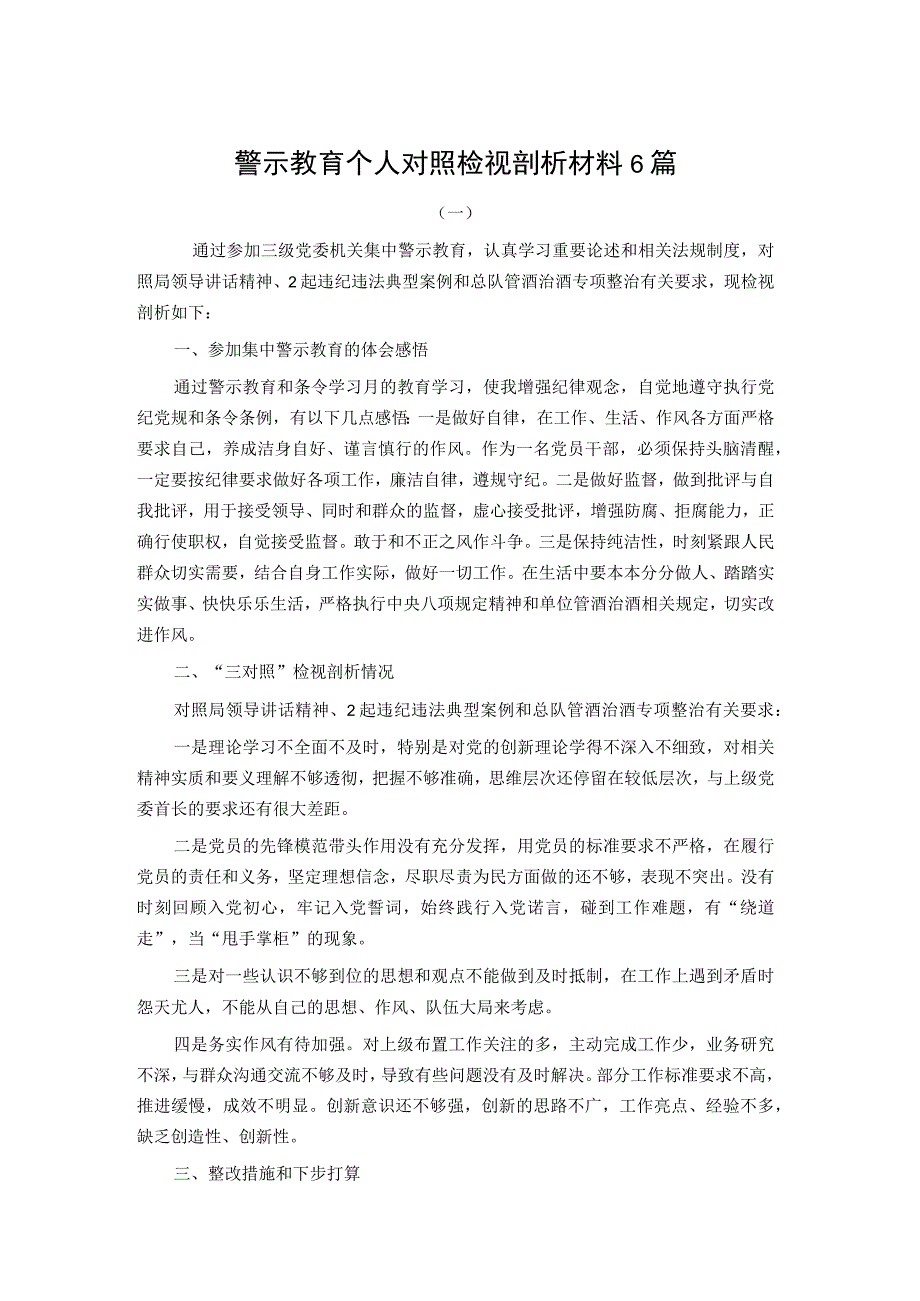 警示教育个人对照检视剖析材料6篇

（一）

通过参加三级党委机关集中警示教育，认真学习重要论述和相关法规制度，对照局领导讲话精神、2起违纪违法典型案例和总队管酒治酒专项整治有关要求，现检视剖析如下：

一、参加集中警示教育的体会感悟

通过警示教育和条令学习月的教育学习，使我增强纪律观念，自觉地遵守执行党纪党规和条令条例，有以下几点感悟：一是做好自律，在工作、生活、作风各方面严格要求自己，养成洁身自好、谨言慎行的作风。作为一名党员干部，必须保持头脑清醒，一定要按纪律要求做好各项工作，廉洁自律，遵规守纪。二是做好监督，做到批评与自我批评，用于接受领导、同时和群众的监督，虚心接受批评，增强防腐、拒腐能力，正确行使职权，自觉接受监督。敢于和不正之风作斗争。三是保持纯洁性，时刻紧跟人民群众切实需要，结合自身工作实际，做好一切工作。在生活中要本本分分做人、踏踏实实做事、快快乐乐生活，严格执行中央八项规定精神和单位管酒治酒相关规定，切实改进作风。

二、“三对照”检视剖析情况

对照局领导讲话精神、2起违纪违法典型案例和总队管酒治酒专项整治有关要求：

一是理论学习不全面不及时，特别是对党的创新理论学得不深入不细致，对相关精神实质和要义理解不够透彻，把握不够准确，思维层次还停留在较低层次，与上级党委首长的要求还有很大差距。

二是党员的先锋模范带头作用没有充分发挥，用党员的标准要求不严格，在履行党员的责任和义务，坚定理想信念，尽职尽责为民方面做的还不够，表现不突出。没有时刻回顾入党初心，牢记入党誓词，始终践行入党诺言，碰到工作难题，有“绕道走”，当“甩手掌柜”的现象。

三是对一些认识不够到位的思想和观点不能做到及时抵制，在工作上遇到矛盾时怨天尤人，不能从自己的思想、作风、队伍大局来考虑。

四是务实作风有待加强。对上级布置工作关注的多，主动完成工作少，业务研究不深，与群众沟通交流不够及时，导致有些问题没有及时解决。部分工作标准要求不高，推进缓慢，成效不明显。创新意识还不够强，创新的思路不广，工作亮点、经验不多，缺乏创造性、创新性。

三、整改措施和下步打算